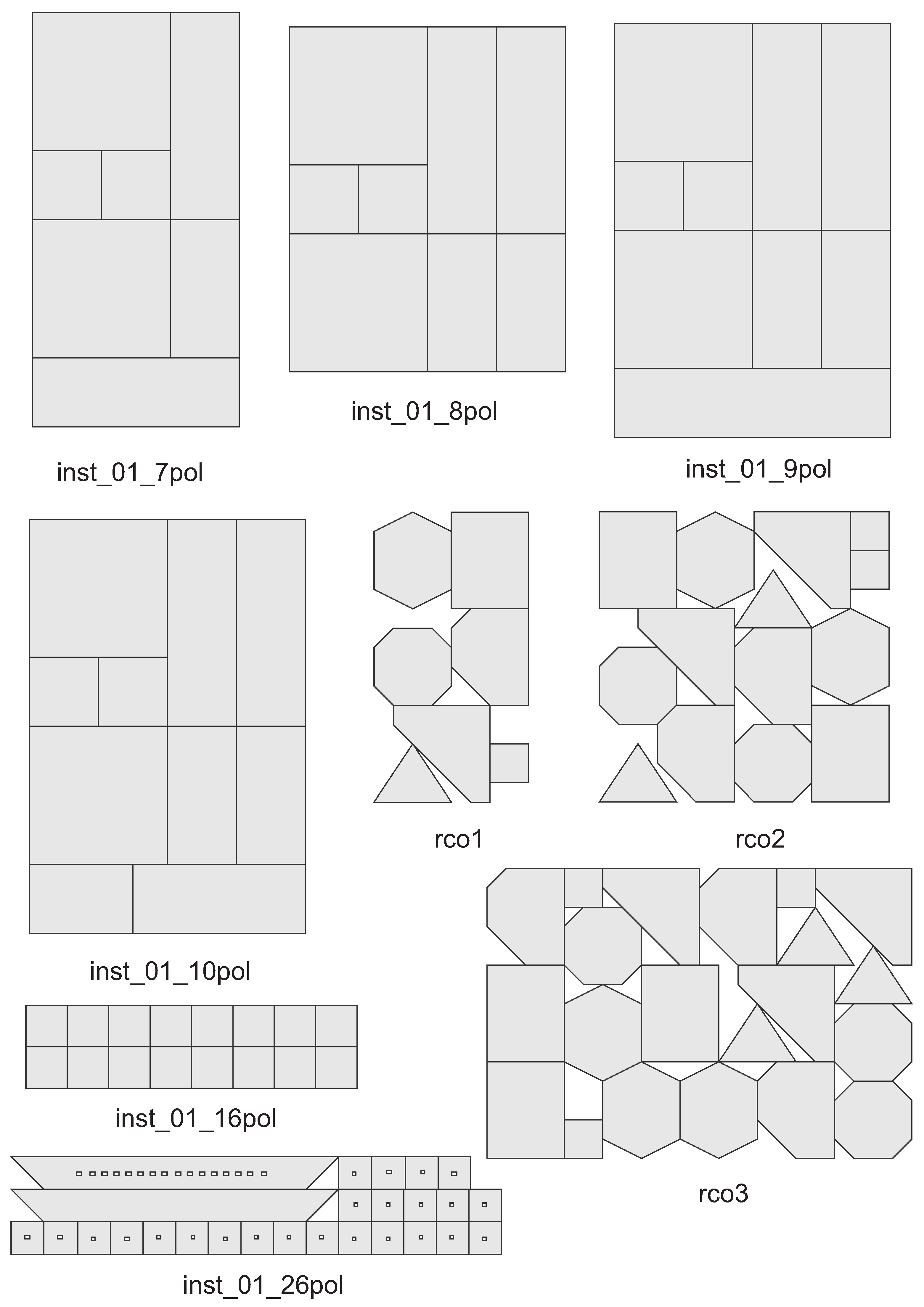 inst_01_7pol

inst_01_8pol

inst_01_9pol

inst_01_10pol

rco1

rco2

inst_01_16pol

rco3

inst_01_26pol